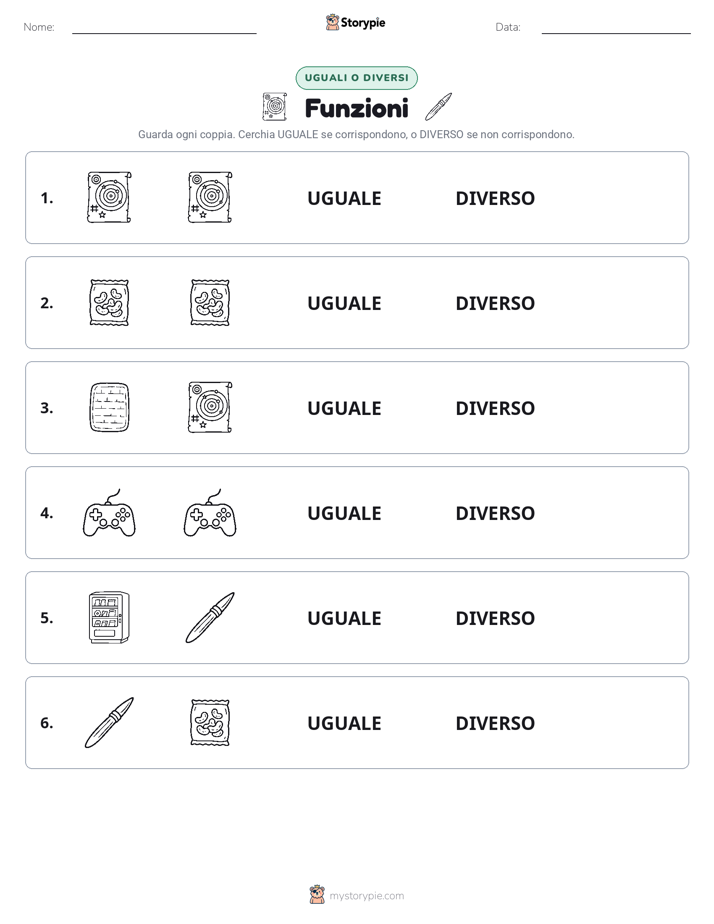 Nome:

Storypie

Data:

UGUALI O DIVERSI

Funzioni

Guarda ogni coppia. Cerchia UGUALE se corrispondono, o DIVERSO se non corrispondono.

1. UGUALE DIVERSO

2. UGUALE DIVERSO

3. UGUALE DIVERSO

4. UGUALE DIVERSO

5. UGUALE DIVERSO

6. UGUALE DIVERSO

mystorypie.com